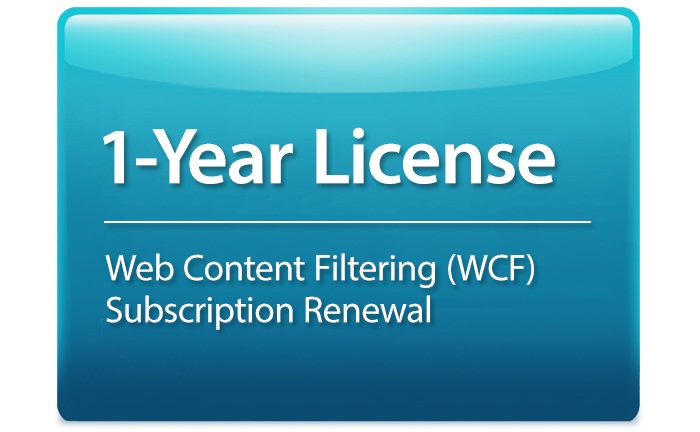 1-Year License

Web Content Filtering (WCF)
Subscription Renewal